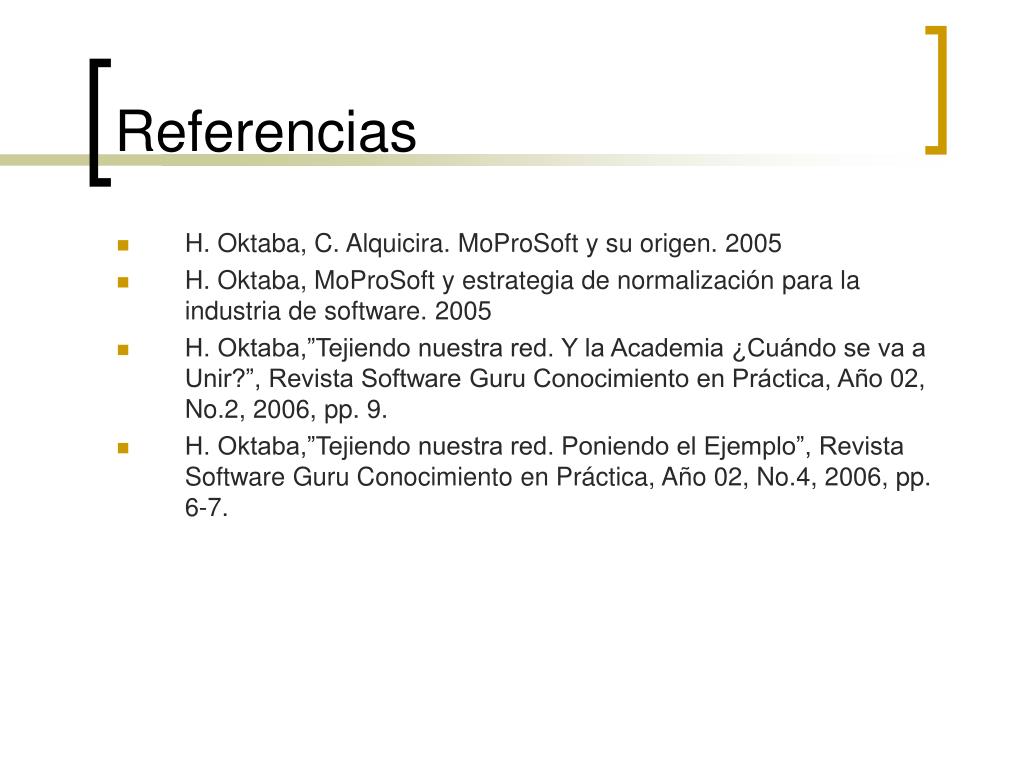 Referencias

- H. Oktaba, C. Alquicira. MoProSoft y su origen. 2005
- H. Oktaba, MoProSoft y estrategia de normalización para la industria de software. 2005
- H. Oktaba,”Tejiendo nuestra red. Y la Academia ¿Cuándo se va a Unir?”, Revista Software Guru Conocimiento en Práctica, Año 02, No.2, 2006, pp. 9.
- H. Oktaba,”Tejiendo nuestra red. Poniendo el Ejemplo”, Revista Software Guru Conocimiento en Práctica, Año 02, No.4, 2006, pp. 6-7.